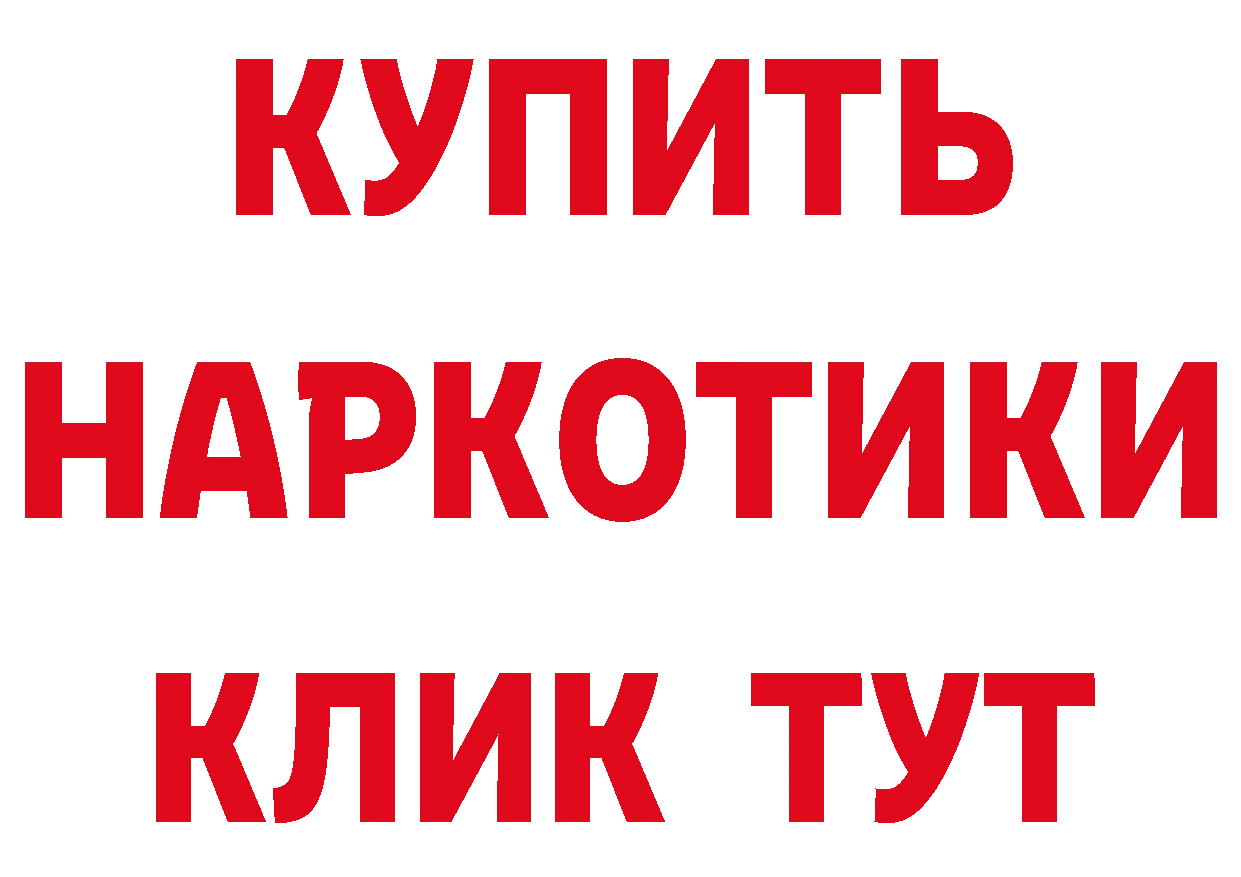 КУПИТЬ НАРКОТИКИ КЛИК ТУТ